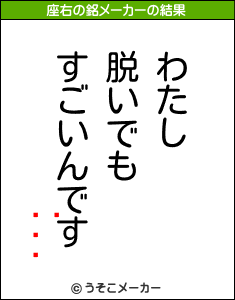 座右の銘メーカーの結果

わたし
脱いでも
すごいんです

© うそこメーカー